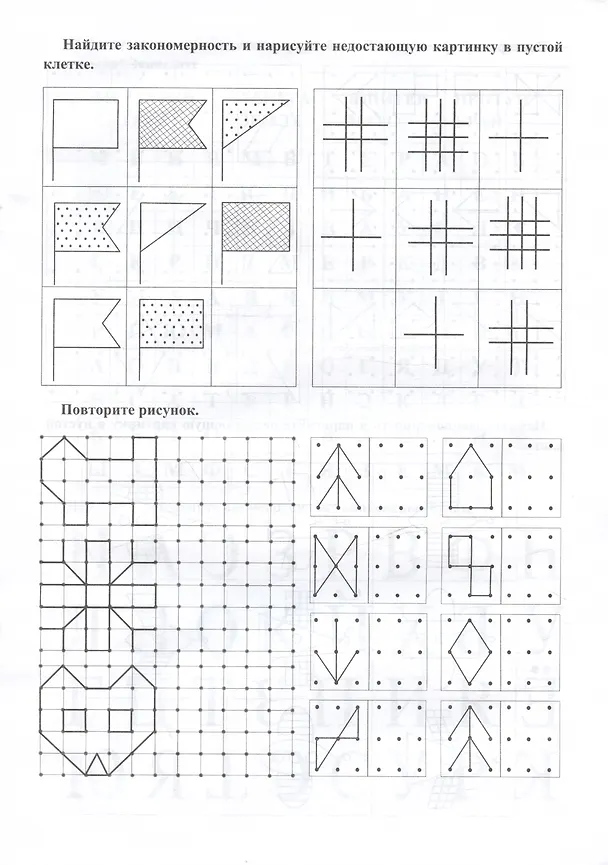 Найдите закономерность и нарисуйте недостающую картинку в пустой клетке.

Повторите рисунок.